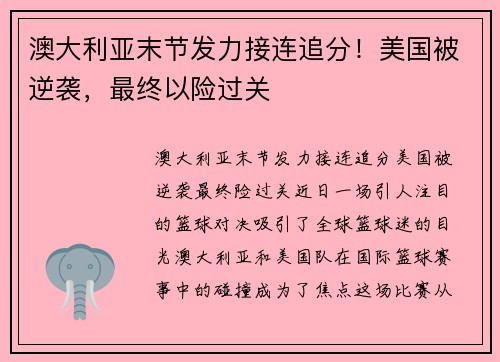 澳大利亚末节发力接连追分！美国被逆袭，最终以险过关

澳大利亚末节发力接连追分美国被逆袭最终险过关近日一场引人注目的篮球对决吸引了全球篮球迷的目光澳大利亚和美国队在国际篮球赛事中的碰撞成为了焦点这场比赛从